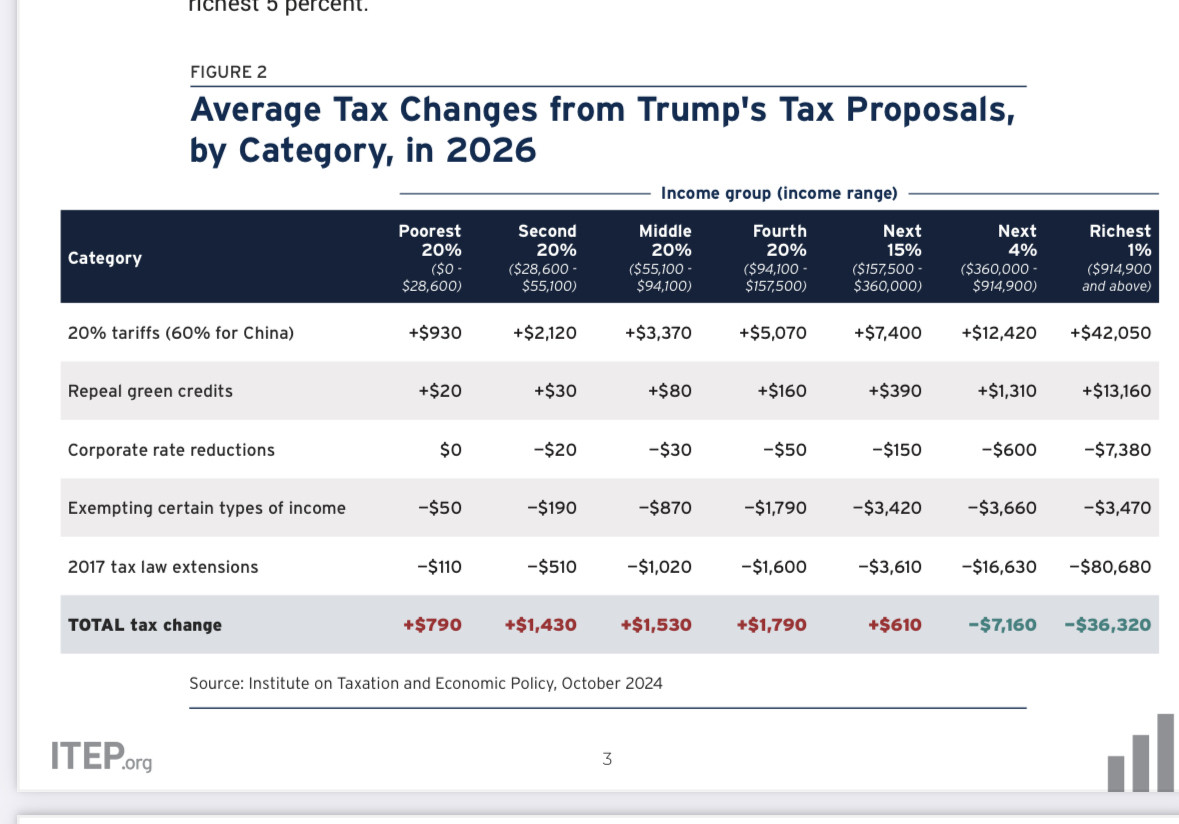 richest 5 percent.

FIGURE 2

Average Tax Changes from Trump's Tax Proposals, by Category, in 2026

Income group (income range)

| Category | Poorest 20% ($0 - $28,600) | Second 20% ($28,600 - $55,100) | Middle 20% ($55,100 - $94,100) | Fourth 20% ($94,100 - $157,500) | Next 15% ($157,500 - $360,000) | Next 4% ($360,000 - $914,900) | Richest 1% ($914,900 and above) |
|---|---|---|---|---|---|---|---|
| 20% tariffs (60% for China) | +$930 | +$2,120 | +$3,370 | +$5,070 | +$7,400 | +$12,420 | +$42,050 |
| Repeal green credits | +$20 | +$30 | +$80 | +$160 | +$390 | +$1,310 | +$13,160 |
| Corporate rate reductions | $0 | −$20 | −$30 | −$50 | −$150 | −$600 | −$7,380 |
| Exempting certain types of income | −$50 | −$190 | −$870 | −$1,790 | −$3,420 | −$3,660 | −$3,470 |
| 2017 tax law extensions | −$110 | −$510 | −$1,020 | −$1,600 | −$3,610 | −$16,630 | −$80,680 |
| TOTAL tax change | +$790 | +$1,430 | +$1,530 | +$1,790 | +$610 | −$7,160 | −$36,320 |

Source: Institute on Taxation and Economic Policy, October 2024

ITEP.org

3